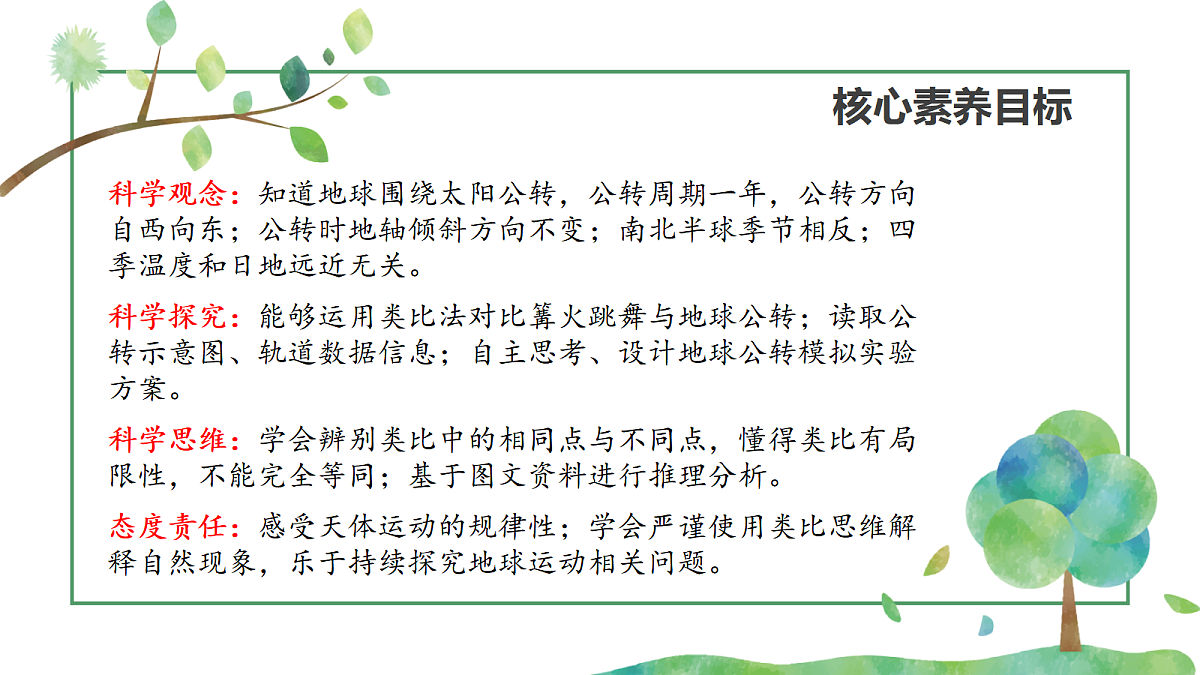 核心素养目标

科学观念：知道地球围绕太阳公转，公转周期一年，公转方向自西向东；公转时地轴倾斜方向不变；南北半球季节相反；四季温度和日地远近无关。

科学探究：能够运用类比法对比篝火跳舞与地球公转；读取公转示意图、轨道数据信息；自主思考、设计地球公转模拟实验方案。

科学思维：学会辨别类比中的相同点与不同点，懂得类比有局限性，不能完全等同；基于图文资料进行推理分析。

态度责任：感受天体运动的规律性；学会严谨使用类比思维解释自然现象，乐于持续探究地球运动相关问题。